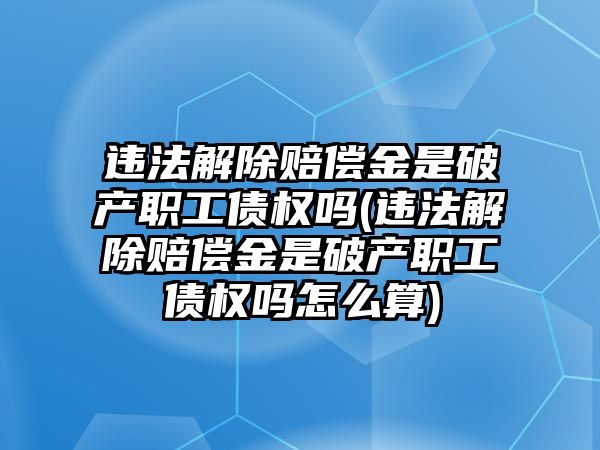 违法解除赔偿金是破产职工债权吗(违法解除赔偿金是破产职工债权吗怎么算)